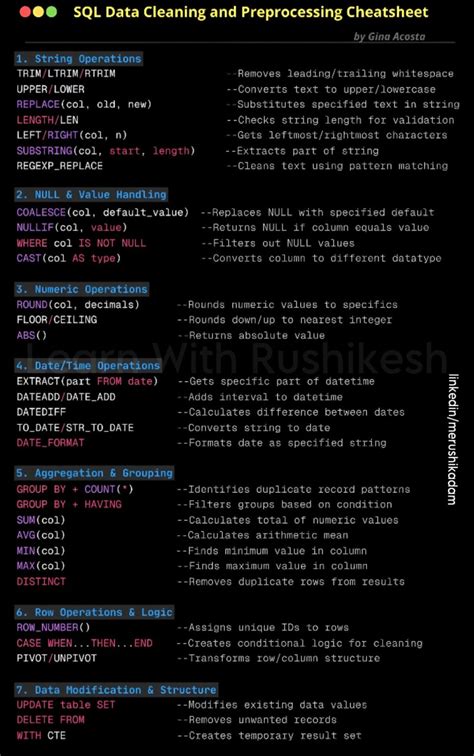 SQL Data Cleaning and Preprocessing Cheatsheet

by Gina Acosta

1. String Operations

TRIM/LTRIM/RTRIM --Removes leading/trailing whitespace
UPPER/LOWER --Converts text to upper/lowercase
REPLACE(col, old, new) --Substitutes specified text in string
LENGTH/LEN --Checks string length for validation
LEFT/RIGHT(col, n) --Gets leftmost/rightmost characters
SUBSTRING(col, start, length) --Extracts part of string
REGEXP_REPLACE --Cleans text using pattern matching

2. NULL & Value Handling

COALESCE(col, default_value) --Replaces NULL with specified default
NULLIF(col, value) --Returns NULL if column equals value
WHERE col IS NOT NULL --Filters out NULL values
CAST(col AS type) --Converts column to different datatype

3. Numeric Operations

ROUND(col, decimals) --Rounds numeric values to specifics
FLOOR/CEILING --Rounds down/up to nearest integer
ABS() --Returns absolute value

Learn With Rushikesh

4. Date/Time Operations

EXTRACT(part FROM date) --Gets specific part of datetime
DATEADD/DATE_ADD --Adds interval to datetime
DATEDIFF --Calculates difference between dates
TO_DATE/STR_TO_DATE --Converts string to date
DATE_FORMAT --Formats date as specified string

linkedin/merushikadam

5. Aggregation & Grouping

GROUP BY + COUNT(*) --Identifies duplicate record patterns
GROUP BY + HAVING --Filters groups based on condition
SUM(col) --Calculates total of numeric values
AVG(col) --Calculates arithmetic mean
MIN(col) --Finds minimum value in column
MAX(col) --Finds maximum value in column
DISTINCT --Removes duplicate rows from results

6. Row Operations & Logic

ROW_NUMBER() --Assigns unique IDs to rows
CASE WHEN...THEN...END --Creates conditional logic for cleaning
PIVOT/UNPIVOT --Transforms row/column structure

7. Data Modification & Structure

UPDATE table SET --Modifies existing data values
DELETE FROM --Removes unwanted records
WITH CTE --Creates temporary result set